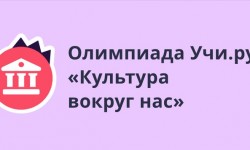 Олимпиада Учи.ру
«Культура
вокруг нас»